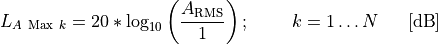 $L_{A\ \mathrm{Max}\ k} = 20 * \log_{10}\left(\frac{A_{\mathrm{RMS}}}{1}\right); \qquad k = 1 \ldots N \qquad [\mathrm{dB}]$